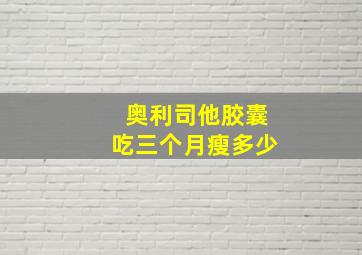 奥利司他胶囊
吃三个月瘦多少